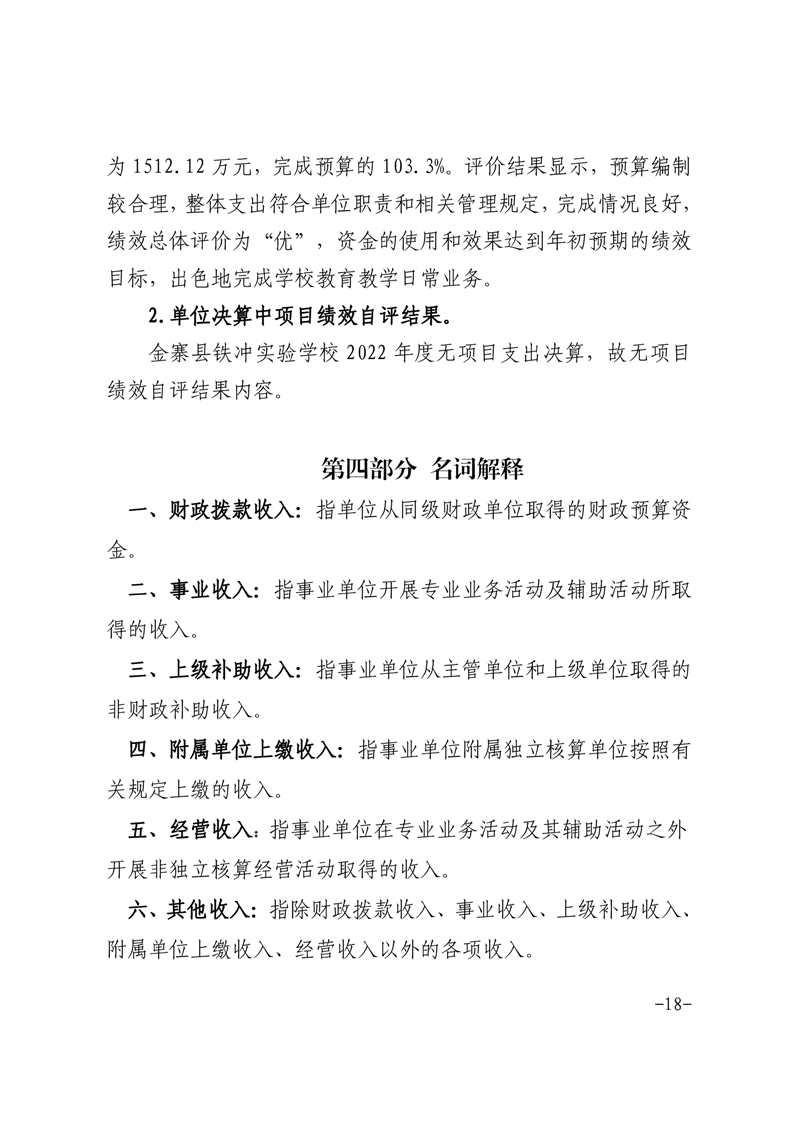 为 1512.12 万元，完成预算的 103.3%。评价结果显示，预算编制较合理，整体支出符合单位职责和相关管理规定，完成情况良好，绩效总体评价为“优”，资金的使用和效果达到年初预期的绩效目标，出色地完成学校教育教学日常业务。

2.单位决算中项目绩效自评结果。

金寨县铁冲实验学校 2022 年度无项目支出决算，故无项目绩效自评结果内容。

第四部分 名词解释

一、财政拨款收入：指单位从同级财政单位取得的财政预算资金。

二、事业收入：指事业单位开展专业业务活动及辅助活动所取得的收入。

三、上级补助收入：指事业单位从主管单位和上级单位取得的非财政补助收入。

四、附属单位上缴收入：指事业单位附属独立核算单位按照有关规定上缴的收入。

五、经营收入：指事业单位在专业业务活动及其辅助活动之外开展非独立核算经营活动取得的收入。

六、其他收入：指除财政拨款收入、事业收入、上级补助收入、附属单位上缴收入、经营收入以外的各项收入。

-18-